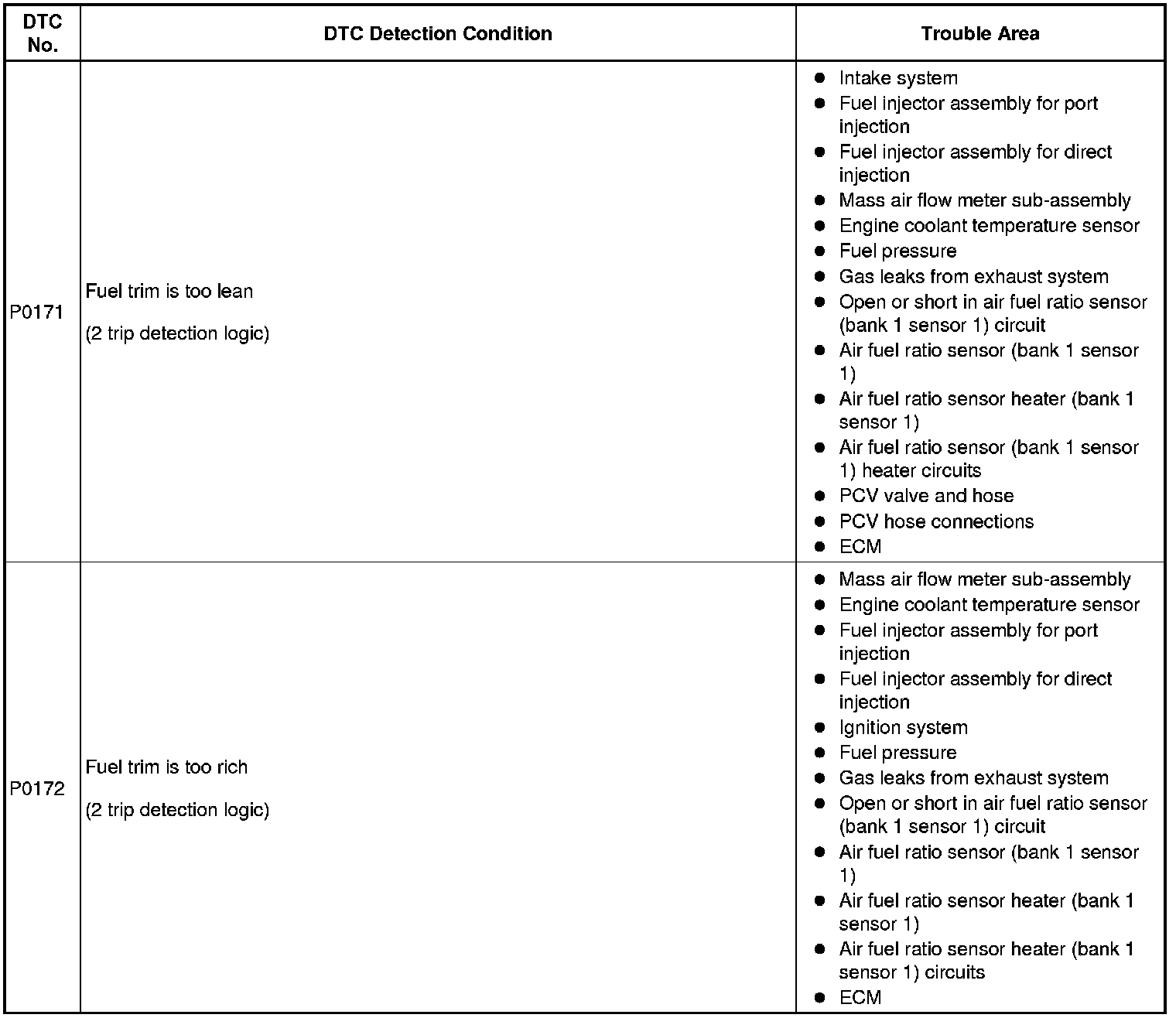 | DTC No. | DTC Detection Condition | Trouble Area |
|---|---|---|
| P0171 | Fuel trim is too lean<br><br>(2 trip detection logic) | ● Intake system<br>● Fuel injector assembly for port injection<br>● Fuel injector assembly for direct injection<br>● Mass air flow meter sub-assembly<br>● Engine coolant temperature sensor<br>● Fuel pressure<br>● Gas leaks from exhaust system<br>● Open or short in air fuel ratio sensor (bank 1 sensor 1) circuit<br>● Air fuel ratio sensor (bank 1 sensor 1)<br>● Air fuel ratio sensor heater (bank 1 sensor 1)<br>● Air fuel ratio sensor (bank 1 sensor 1) heater circuits<br>● PCV valve and hose<br>● PCV hose connections<br>● ECM |
| P0172 | Fuel trim is too rich<br><br>(2 trip detection logic) | ● Mass air flow meter sub-assembly<br>● Engine coolant temperature sensor<br>● Fuel injector assembly for port injection<br>● Fuel injector assembly for direct injection<br>● Ignition system<br>● Fuel pressure<br>● Gas leaks from exhaust system<br>● Open or short in air fuel ratio sensor (bank 1 sensor 1) circuit<br>● Air fuel ratio sensor (bank 1 sensor 1)<br>● Air fuel ratio sensor heater (bank 1 sensor 1)<br>● Air fuel ratio sensor heater (bank 1 sensor 1) circuits<br>● ECM |